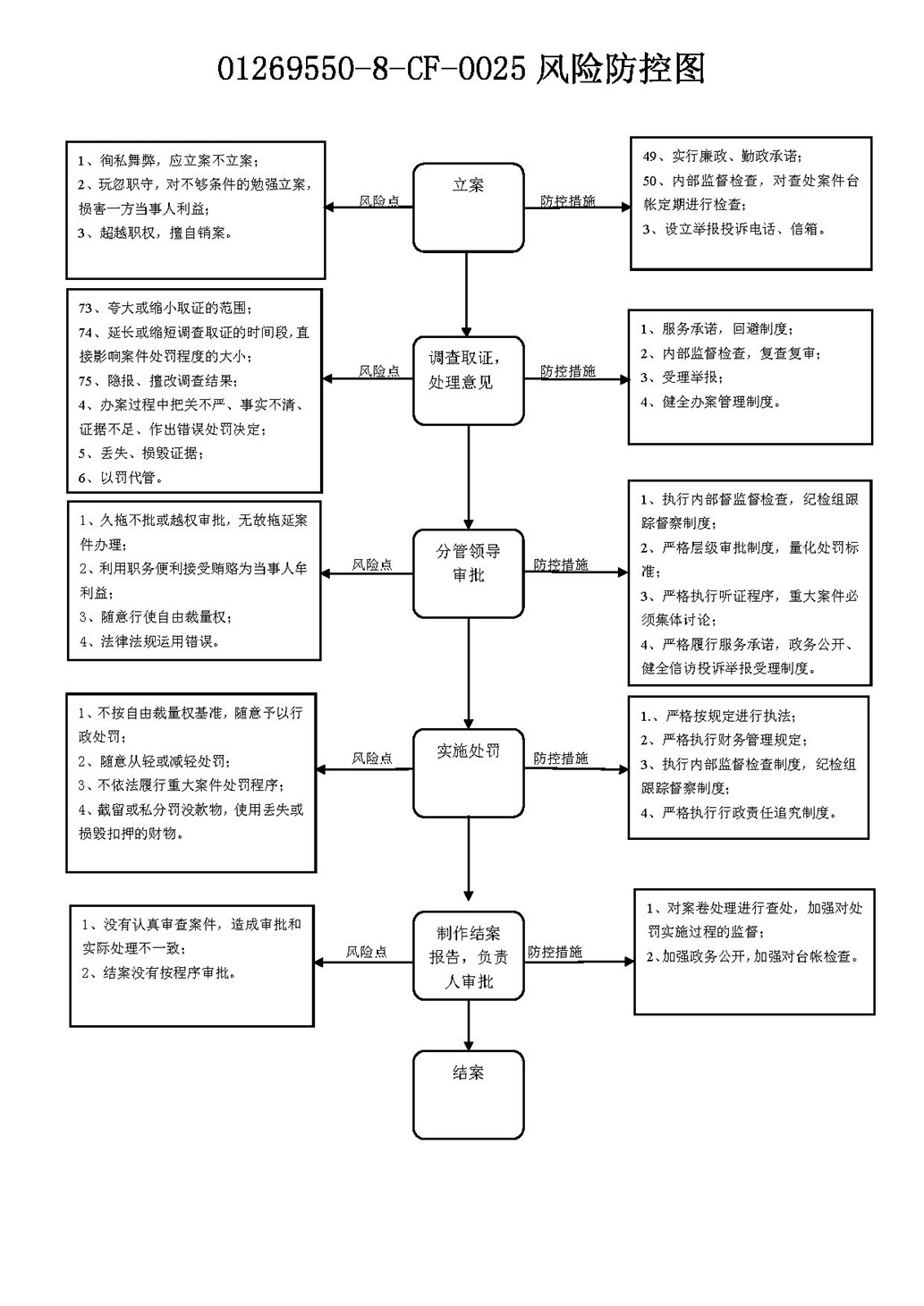 01269550-8-CF-0025 风险防控图

1、徇私舞弊，应立案不立案；
2、玩忽职守，对不够条件的勉强立案，损害一方当事人利益；
3、超越职权，擅自销案。

风险点

立案

防控措施

49、实行廉政、勤政承诺；
50、内部监督检查，对查处案件台帐定期进行检查；
3、设立举报投诉电话、信箱。

73、夸大或缩小取证的范围；
74、延长或缩短调查取证的时间段，直接影响案件处罚程度的大小；
75、隐报、擅改调查结果；
4、办案过程中把关不严、事实不清、证据不足、作出错误处罚决定；
5、丢失、损毁证据；
6、以罚代管。

风险点

调查取证，处理意见

防控措施

1、服务承诺，回避制度；
2、内部监督检查，复查复审；
3、受理举报；
4、健全办案管理制度。

1、久拖不批或越权审批，无故拖延案件办理；
2、利用职务便利接受贿赂为当事人牟利益；
3、随意行使自由裁量权；
4、法律法规运用错误。

风险点

分管领导审批

防控措施

1、执行内部督监督检查，纪检组跟踪督察制度；
2、严格层级审批制度，量化处罚标准；
3、严格执行听证程序，重大案件必须集体讨论；
4、严格履行服务承诺，政务公开、健全信访投诉举报受理制度。

1、不按自由裁量权基准，随意予以行政处罚；
2、随意从轻或减轻处罚；
3、不依法履行重大案件处罚程序；
4、截留或私分罚没款物，使用丢失或损毁扣押的财物。

风险点

实施处罚

防控措施

1.、严格按规定进行执法；
2、严格执行财务管理规定；
3、执行内部监督检查制度，纪检组跟踪督察制度；
4、严格执行行政责任追究制度。

1、没有认真审查案件，造成审批和实际处理不一致；
2、结案没有按程序审批。

风险点

制作结案报告，负责人审批

防控措施

1、对案卷处理进行查处，加强对处罚实施过程的监督；
2、加强政务公开，加强对台帐检查。

结案